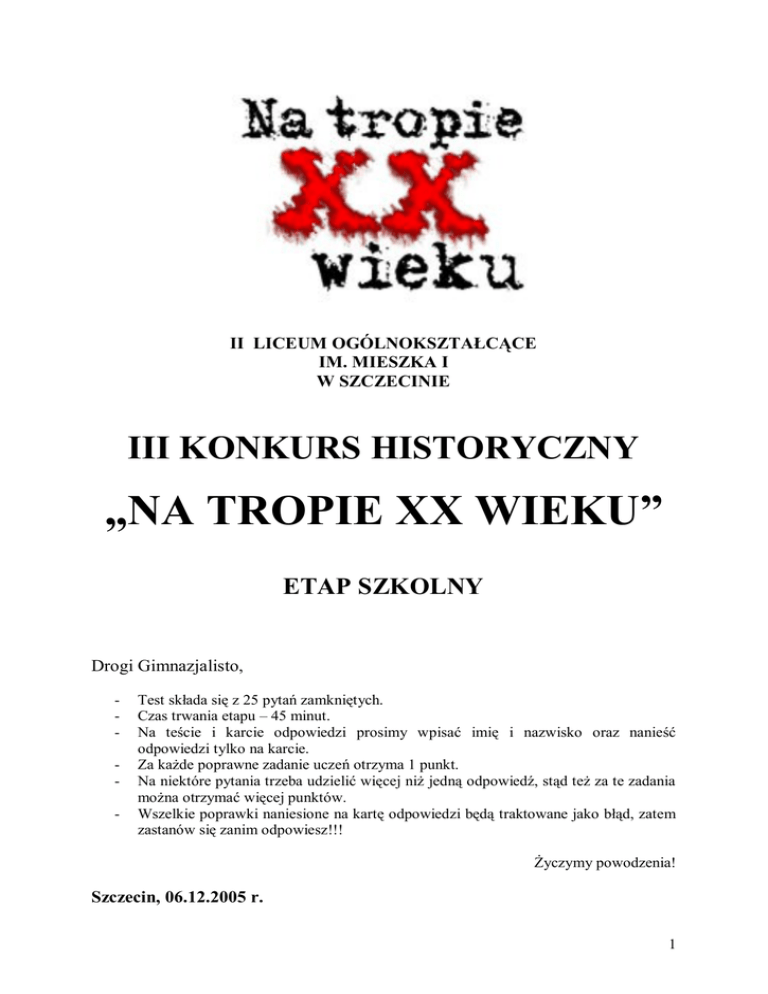 Na tropie
XX
wieku

II LICEUM OGÓLNOKSZTAŁCĄCE
IM. MIESZKA I
W SZCZECINIE

III KONKURS HISTORYCZNY

„NA TROPIE XX WIEKU”

ETAP SZKOLNY

Drogi Gimnazjalisto,

- Test składa się z 25 pytań zamkniętych.
- Czas trwania etapu – 45 minut.
- Na teście i karcie odpowiedzi prosimy wpisać imię i nazwisko oraz nanieść odpowiedzi tylko na karcie.
- Za każde poprawne zadanie uczeń otrzyma 1 punkt.
- Na niektóre pytania trzeba udzielić więcej niż jedną odpowiedź, stąd też za te zadania można otrzymać więcej punktów.
- Wszelkie poprawki naniesione na kartę odpowiedzi będą traktowane jako błąd, zatem zastanów się zanim odpowiesz!!!

Życzymy powodzenia!

Szczecin, 06.12.2005 r.

1